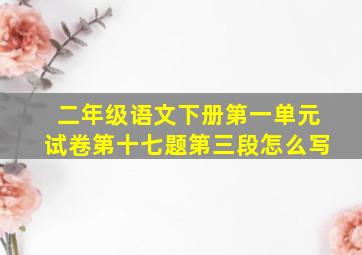 二年级语文下册第一单元试卷第十七题第三段怎么写